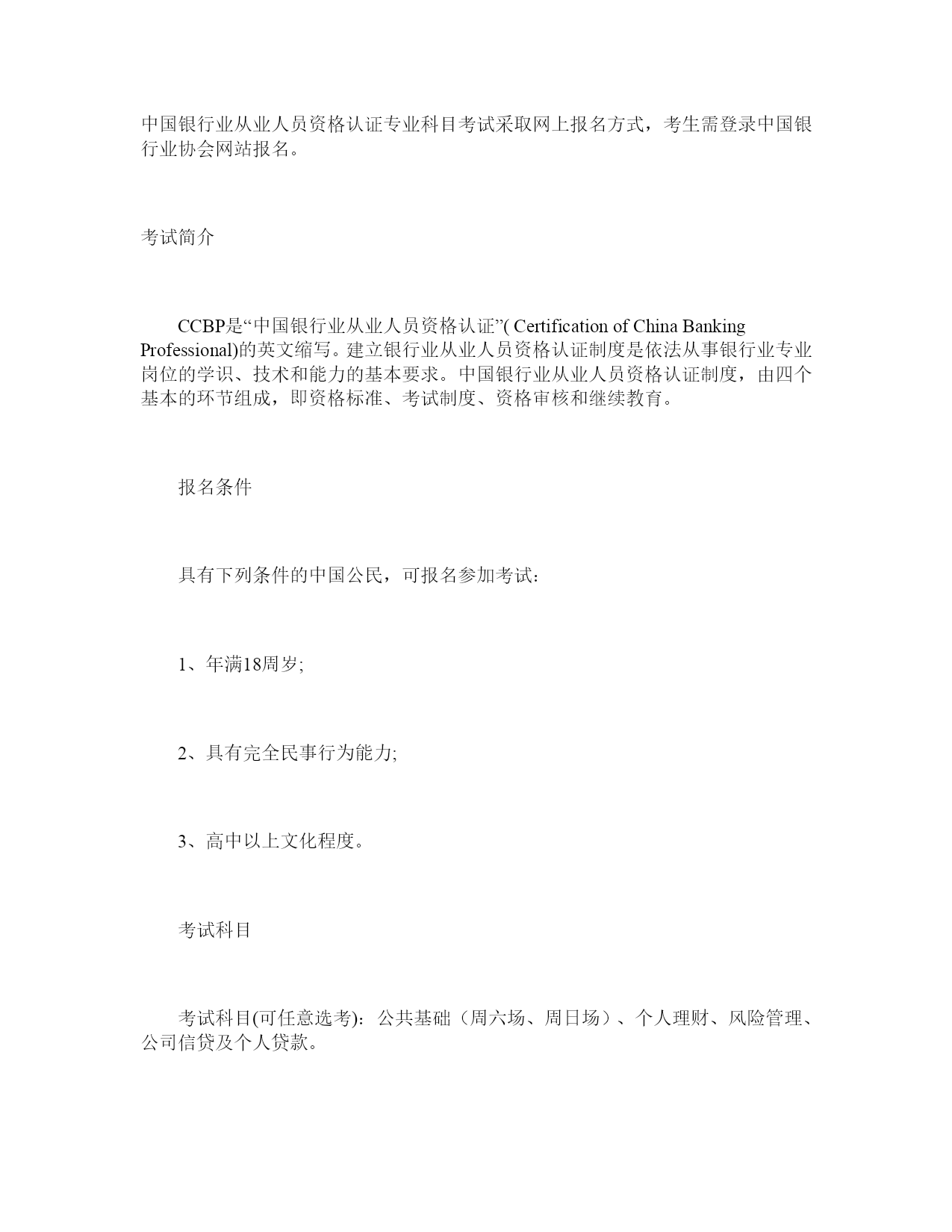 中国银行业从业人员资格认证专业科目考试采取网上报名方式，考生需登录中国银行业协会网站报名。

考试简介

CCBP是“中国银行业从业人员资格认证”( Certification of China Banking Professional)的英文缩写。建立银行业从业人员资格认证制度是依法从事银行业专业岗位的学识、技术和能力的基本要求。中国银行业从业人员资格认证制度，由四个基本的环节组成，即资格标准、考试制度、资格审核和继续教育。

报名条件

具有下列条件的中国公民，可报名参加考试：

1、年满18周岁;

2、具有完全民事行为能力;

3、高中以上文化程度。

考试科目

考试科目(可任意选考)：公共基础（周六场、周日场）、个人理财、风险管理、公司信贷及个人贷款。